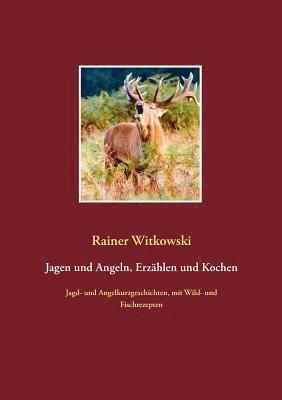 Rainer Witkowski

Jagen und Angeln, Erzählen und Kochen

Jagd- und Angelkurzgeschichten, mit Wild- und Fischrezepten